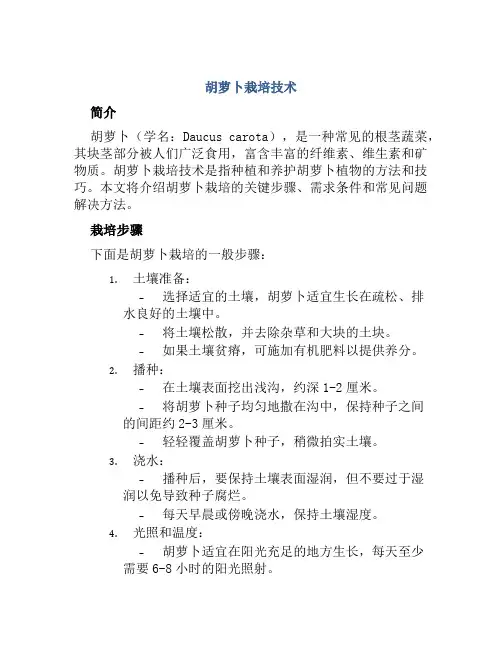 胡萝卜栽培技术

简介

胡萝卜（学名：Daucus carota），是一种常见的根茎蔬菜，其块茎部分被人们广泛食用，富含丰富的纤维素、维生素和矿物质。胡萝卜栽培技术是指种植和养护胡萝卜植物的方法和技巧。本文将介绍胡萝卜栽培的关键步骤、需求条件和常见问题解决方法。

栽培步骤

下面是胡萝卜栽培的一般步骤：

1. 土壤准备：
- 选择适宜的土壤，胡萝卜适宜生长在疏松、排水良好的土壤中。
- 将土壤松散，并去除杂草和大块的土块。
- 如果土壤贫瘠，可施加有机肥料以提供养分。

2. 播种：
- 在土壤表面挖出浅沟，约深 1-2 厘米。
- 将胡萝卜种子均匀地撒在沟中，保持种子之间的间距约 2-3 厘米。
- 轻轻覆盖胡萝卜种子，稍微拍实土壤。

3. 浇水：
- 播种后，要保持土壤表面湿润，但不要过于湿润以免导致种子腐烂。
- 每天早晨或傍晚浇水，保持土壤湿度。

4. 光照和温度：
- 胡萝卜适宜在阳光充足的地方生长，每天至少需要 6-8 小时的阳光照射。